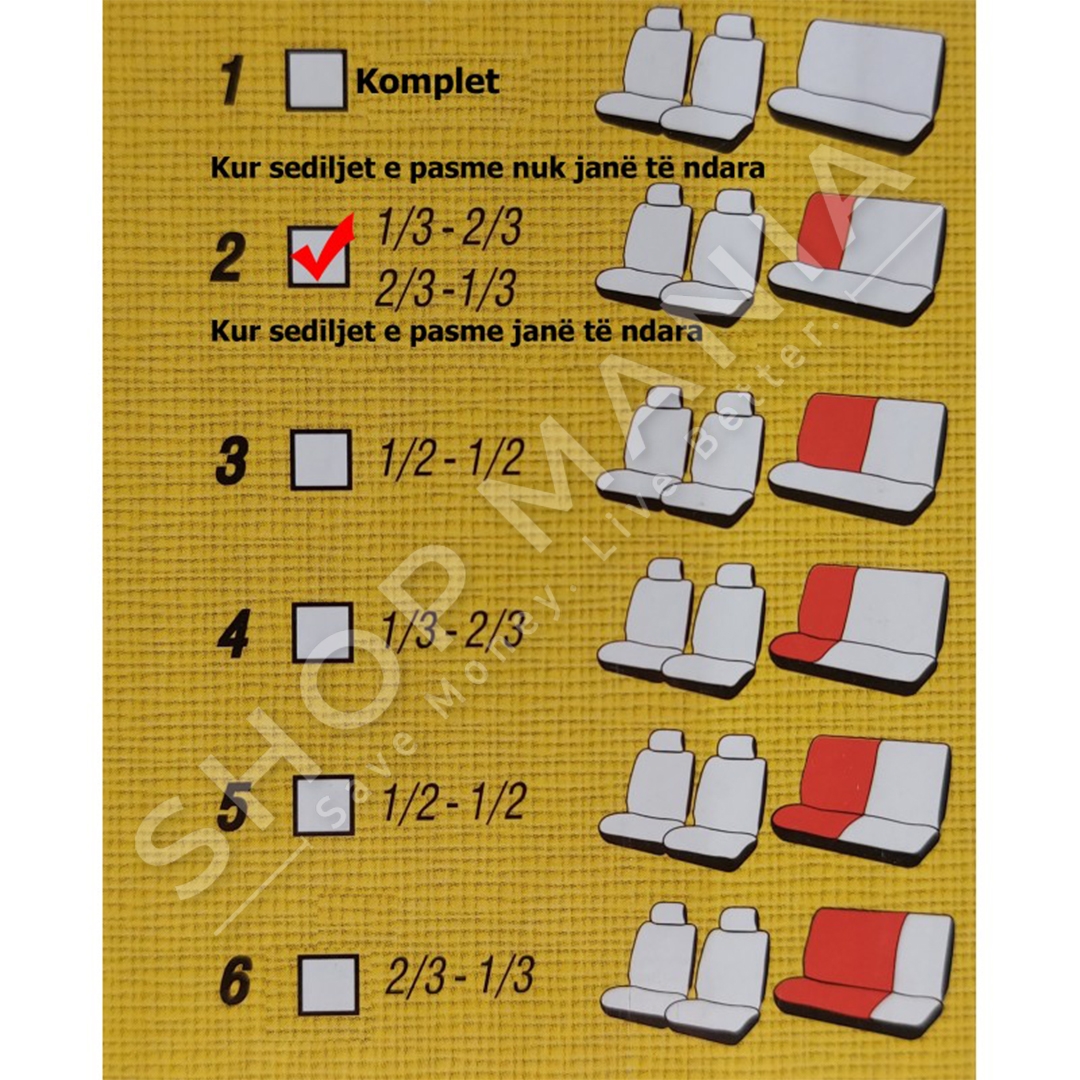 1 ☐ Komplet

Kur sediljet e pasme nuk janë të ndara

2 ☑ 1/3 - 2/3
2/3 - 1/3

Kur sediljet e pasme janë të ndara

3 ☐ 1/2 - 1/2

4 ☐ 1/3 - 2/3

5 ☐ 1/2 - 1/2

6 ☐ 2/3 - 1/3

SHOP MANIA
Save Money. Live Better.